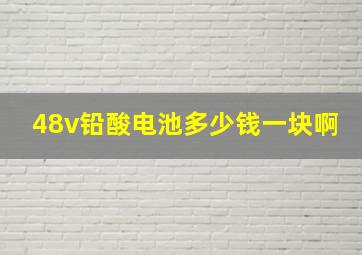 48v铅酸电池多少钱一块啊